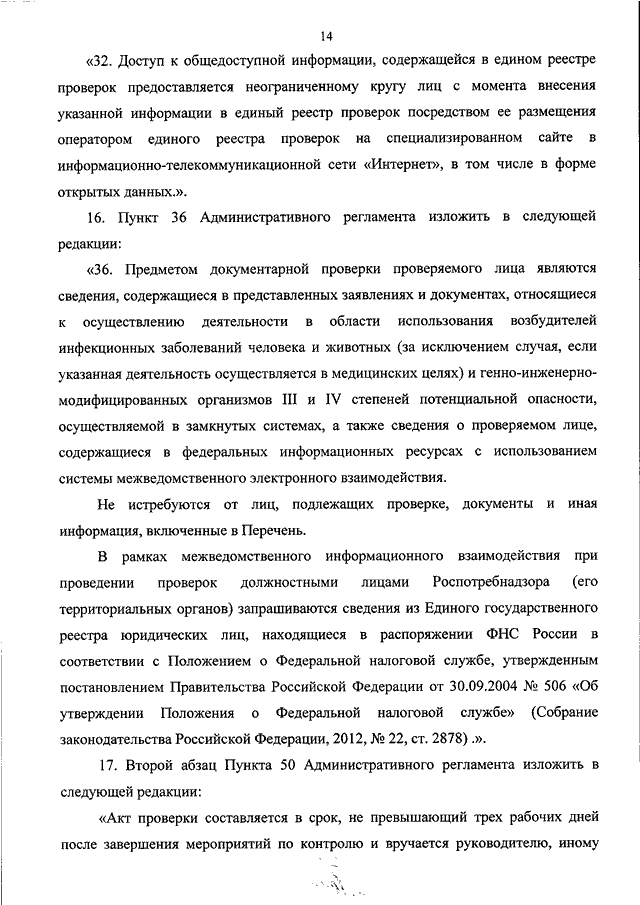 14

«32. Доступ к общедоступной информации, содержащейся в едином реестре проверок предоставляется неограниченному кругу лиц с момента внесения указанной информации в единый реестр проверок посредством ее размещения оператором единого реестра проверок на специализированном сайте в информационно-телекоммуникационной сети «Интернет», в том числе в форме открытых данных.».

16. Пункт 36 Административного регламента изложить в следующей редакции:

«36. Предметом документарной проверки проверяемого лица являются сведения, содержащиеся в представленных заявлениях и документах, относящиеся к осуществлению деятельности в области использования возбудителей инфекционных заболеваний человека и животных (за исключением случая, если указанная деятельность осуществляется в медицинских целях) и генно-инженерно-модифицированных организмов III и IV степеней потенциальной опасности, осуществляемой в замкнутых системах, а также сведения о проверяемом лице, содержащиеся в федеральных информационных ресурсах с использованием системы межведомственного электронного взаимодействия.

Не истребуются от лиц, подлежащих проверке, документы и иная информация, включенные в Перечень.

В рамках межведомственного информационного взаимодействия при проведении проверок должностными лицами Роспотребнадзора (его территориальных органов) запрашиваются сведения из Единого государственного реестра юридических лиц, находящиеся в распоряжении ФНС России в соответствии с Положением о Федеральной налоговой службе, утвержденным постановлением Правительства Российской Федерации от 30.09.2004 № 506 «Об утверждении Положения о Федеральной налоговой службе» (Собрание законодательства Российской Федерации, 2012, № 22, ст. 2878) .».

17. Второй абзац Пункта 50 Административного регламента изложить в следующей редакции:

«Акт проверки составляется в срок, не превышающий трех рабочих дней после завершения мероприятий по контролю и вручается руководителю, иному